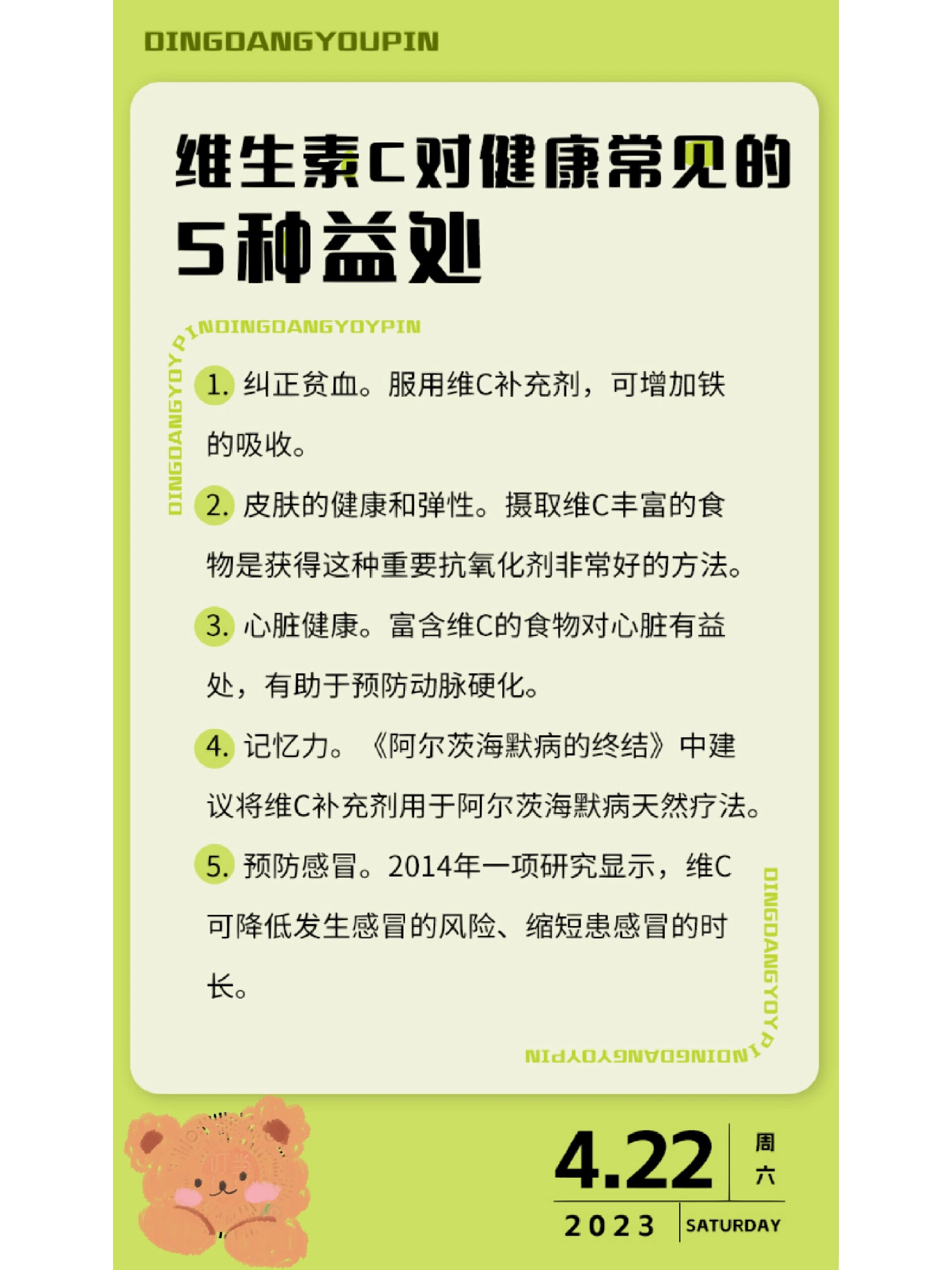 DINGDANGYOUPIN

维生素C对健康常见的5种益处

DINGDANGYOYPINDINGDANGYOYPIN

1. 纠正贫血。服用维C补充剂，可增加铁的吸收。

2. 皮肤的健康和弹性。摄取维C丰富的食物是获得这种重要抗氧化剂非常好的方法。

3. 心脏健康。富含维C的食物对心脏有益处，有助于预防动脉硬化。

4. 记忆力。《阿尔茨海默病的终结》中建议将维C补充剂用于阿尔茨海默病天然疗法。

5. 预防感冒。2014年一项研究显示，维C可降低发生感冒的风险、缩短患感冒的时长。

DINGDANGYOYPINDINGDANGYOYPIN

4.22 周六
2023 SATURDAY